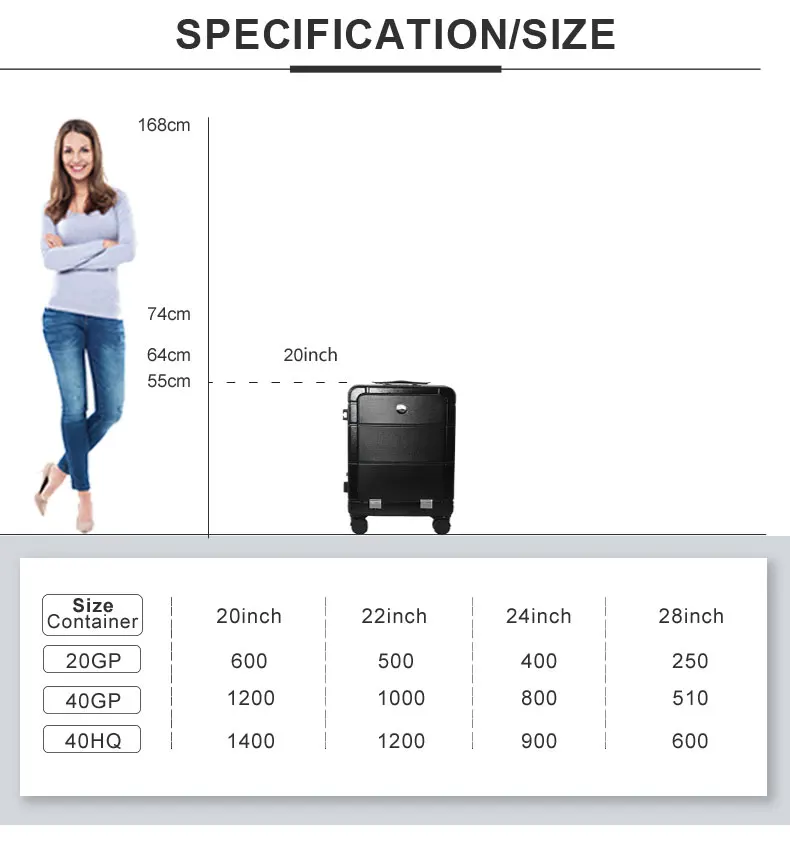 SPECIFICATION/SIZE

168cm
74cm
64cm
55cm
20inch

| Size Container | 20inch | 22inch | 24inch | 28inch |
|---|---|---|---|---|
| 20GP | 600 | 500 | 400 | 250 |
| 40GP | 1200 | 1000 | 800 | 510 |
| 40HQ | 1400 | 1200 | 900 | 600 |